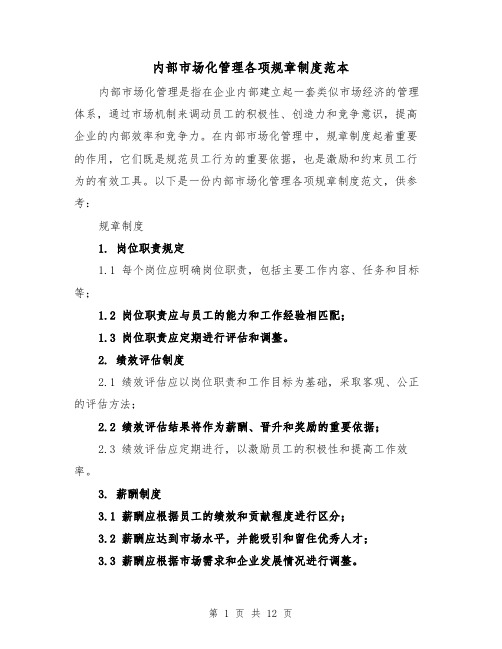 内部市场化管理各项规章制度范本

内部市场化管理是指在企业内部建立起一套类似市场经济的管理体系，通过市场机制来调动员工的积极性、创造力和竞争意识，提高企业的内部效率和竞争力。在内部市场化管理中，规章制度起着重要的作用，它们既是规范员工行为的重要依据，也是激励和约束员工行为的有效工具。以下是一份内部市场化管理各项规章制度范文，供参考：

规章制度

1. 岗位职责规定

1.1 每个岗位应明确岗位职责，包括主要工作内容、任务和目标等；

1.2 岗位职责应与员工的能力和工作经验相匹配；

1.3 岗位职责应定期进行评估和调整。

2. 绩效评估制度

2.1 绩效评估应以岗位职责和工作目标为基础，采取客观、公正的评估方法；

2.2 绩效评估结果将作为薪酬、晋升和奖励的重要依据；

2.3 绩效评估应定期进行，以激励员工的积极性和提高工作效率。

3. 薪酬制度

3.1 薪酬应根据员工的绩效和贡献程度进行区分；

3.2 薪酬应达到市场水平，并能吸引和留住优秀人才；

3.3 薪酬应根据市场需求和企业发展情况进行调整。

第 1 页 共 12 页